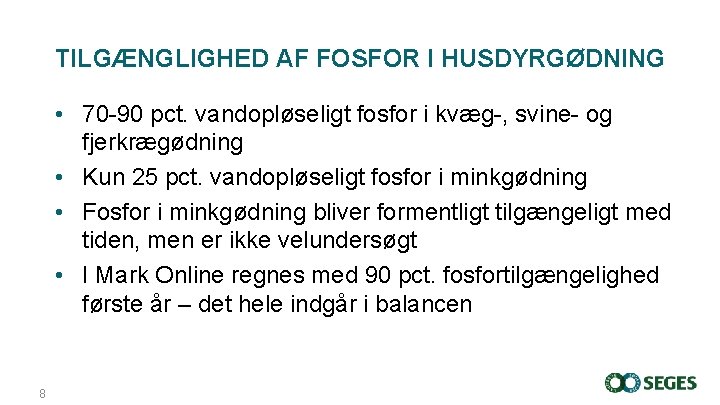 TILGÆNGLIGHED AF FOSFOR I HUSDYRGØDNING

• 70-90 pct. vandopløseligt fosfor i kvæg-, svine- og fjerkrægødning
• Kun 25 pct. vandopløseligt fosfor i minkgødning
• Fosfor i minkgødning bliver formentligt tilgængeligt med tiden, men er ikke velundersøgt
• I Mark Online regnes med 90 pct. fosfortilgængelighed første år – det hele indgår i balancen

8

SEGES